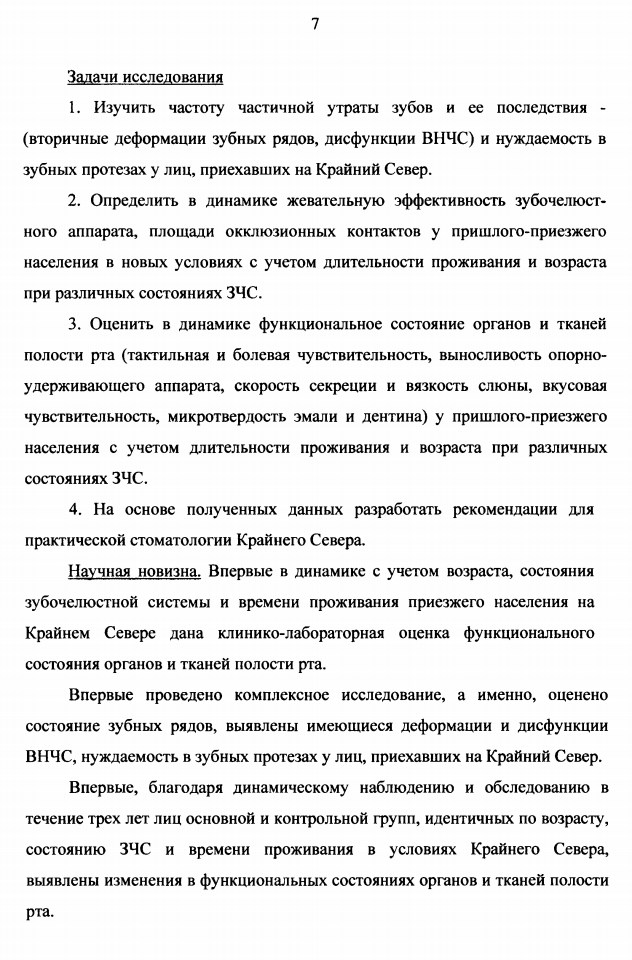 7

Задачи исследования

1. Изучить частоту частичной утраты зубов и ее последствия - (вторичные деформации зубных рядов, дисфункции ВНЧС) и нуждаемость в зубных протезах у лиц, приехавших на Крайний Север.

2. Определить в динамике жевательную эффективность зубочелюстного аппарата, площади окклюзионных контактов у пришлого-приезжего населения в новых условиях с учетом длительности проживания и возраста при различных состояниях ЗЧС.

3. Оценить в динамике функциональное состояние органов и тканей полости рта (тактильная и болевая чувствительность, выносливость опорно-удерживающего аппарата, скорость секреции и вязкость слюны, вкусовая чувствительность, микротвердость эмали и дентина) у пришлого-приезжего населения с учетом длительности проживания и возраста при различных состояниях ЗЧС.

4. На основе полученных данных разработать рекомендации для практической стоматологии Крайнего Севера.

Научная новизна. Впервые в динамике с учетом возраста, состояния зубочелюстной системы и времени проживания приезжего населения на Крайнем Севере дана клинико-лабораторная оценка функционального состояния органов и тканей полости рта.

Впервые проведено комплексное исследование, а именно, оценено состояние зубных рядов, выявлены имеющиеся деформации и дисфункции ВНЧС, нуждаемость в зубных протезах у лиц, приехавших на Крайний Север.

Впервые, благодаря динамическому наблюдению и обследованию в течение трех лет лиц основной и контрольной групп, идентичных по возрасту, состоянию ЗЧС и времени проживания в условиях Крайнего Севера, выявлены изменения в функциональных состояниях органов и тканей полости рта.